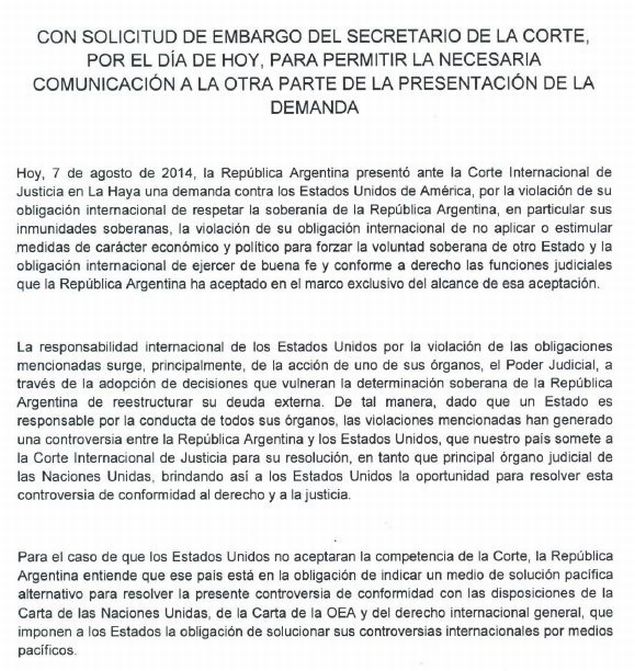 CON SOLICITUD DE EMBARGO DEL SECRETARIO DE LA CORTE, POR EL DÍA DE HOY, PARA PERMITIR LA NECESARIA COMUNICACIÓN A LA OTRA PARTE DE LA PRESENTACIÓN DE LA DEMANDA

Hoy, 7 de agosto de 2014, la República Argentina presentó ante la Corte Internacional de Justicia en La Haya una demanda contra los Estados Unidos de América, por la violación de su obligación internacional de respetar la soberanía de la República Argentina, en particular sus inmunidades soberanas, la violación de su obligación internacional de no aplicar o estimular medidas de carácter económico y político para forzar la voluntad soberana de otro Estado y la obligación internacional de ejercer de buena fe y conforme a derecho las funciones judiciales que la República Argentina ha aceptado en el marco exclusivo del alcance de esa aceptación.

La responsabilidad internacional de los Estados Unidos por la violación de las obligaciones mencionadas surge, principalmente, de la acción de uno de sus órganos, el Poder Judicial, a través de la adopción de decisiones que vulneran la determinación soberana de la República Argentina de reestructurar su deuda externa. De tal manera, dado que un Estado es responsable por la conducta de todos sus órganos, las violaciones mencionadas han generado una controversia entre la República Argentina y los Estados Unidos, que nuestro país somete a la Corte Internacional de Justicia para su resolución, en tanto que principal órgano judicial de las Naciones Unidas, brindando así a los Estados Unidos la oportunidad para resolver esta controversia de conformidad al derecho y a la justicia.

Para el caso de que los Estados Unidos no aceptaran la competencia de la Corte, la República Argentina entiende que ese país está en la obligación de indicar un medio de solución pacífica alternativo para resolver la presente controversia de conformidad con las disposiciones de la Carta de las Naciones Unidas, de la Carta de la OEA y del derecho internacional general, que imponen a los Estados la obligación de solucionar sus controversias internacionales por medios pacíficos.